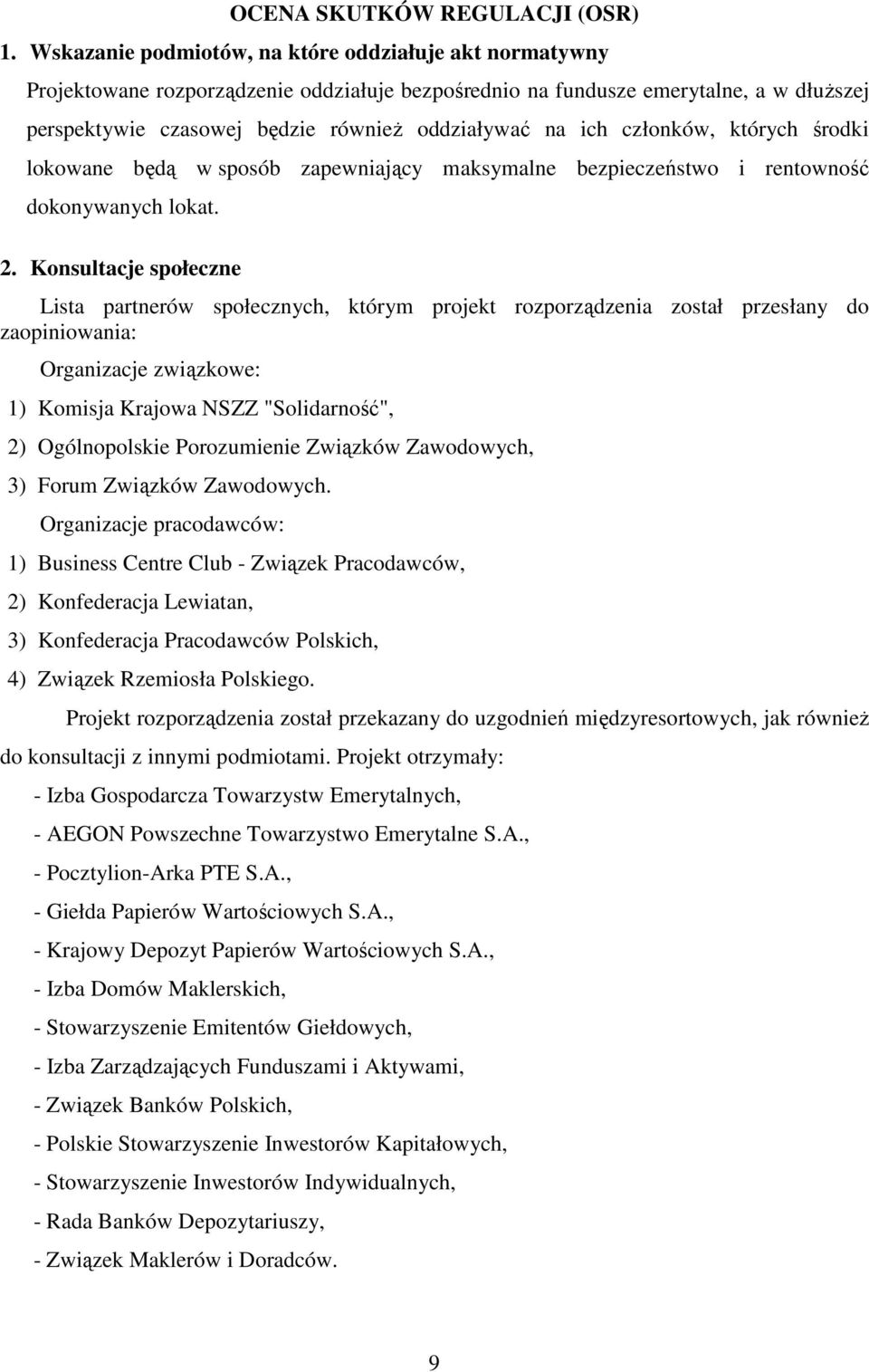 OCENA SKUTKÓW REGULACJI (OSR)

1. Wskazanie podmiotów, na które oddziałuje akt normatywny

Projektowane rozporządzenie oddziałuje bezpośrednio na fundusze emerytalne, a w dłuższej perspektywie czasowej będzie również oddziaływać na ich członków, których środki lokowane będą w sposób zapewniający maksymalne bezpieczeństwo i rentowność dokonywanych lokat.

2. Konsultacje społeczne

Lista partnerów społecznych, którym projekt rozporządzenia został przesłany do zaopiniowania:

Organizacje związkowe:

1) Komisja Krajowa NSZZ "Solidarność",

2) Ogólnopolskie Porozumienie Związków Zawodowych,

3) Forum Związków Zawodowych.

Organizacje pracodawców:

1) Business Centre Club - Związek Pracodawców,

2) Konfederacja Lewiatan,

3) Konfederacja Pracodawców Polskich,

4) Związek Rzemiosła Polskiego.

Projekt rozporządzenia został przekazany do uzgodnień międzyresortowych, jak również do konsultacji z innymi podmiotami. Projekt otrzymały:

- Izba Gospodarcza Towarzystw Emerytalnych,

- AEGON Powszechne Towarzystwo Emerytalne S.A.,

- Pocztylion-Arka PTE S.A.,

- Giełda Papierów Wartościowych S.A.,

- Krajowy Depozyt Papierów Wartościowych S.A.,

- Izba Domów Maklerskich,

- Stowarzyszenie Emitentów Giełdowych,

- Izba Zarządzających Funduszami i Aktywami,

- Związek Banków Polskich,

- Polskie Stowarzyszenie Inwestorów Kapitałowych,

- Stowarzyszenie Inwestorów Indywidualnych,

- Rada Banków Depozytariuszy,

- Związek Maklerów i Doradców.

9